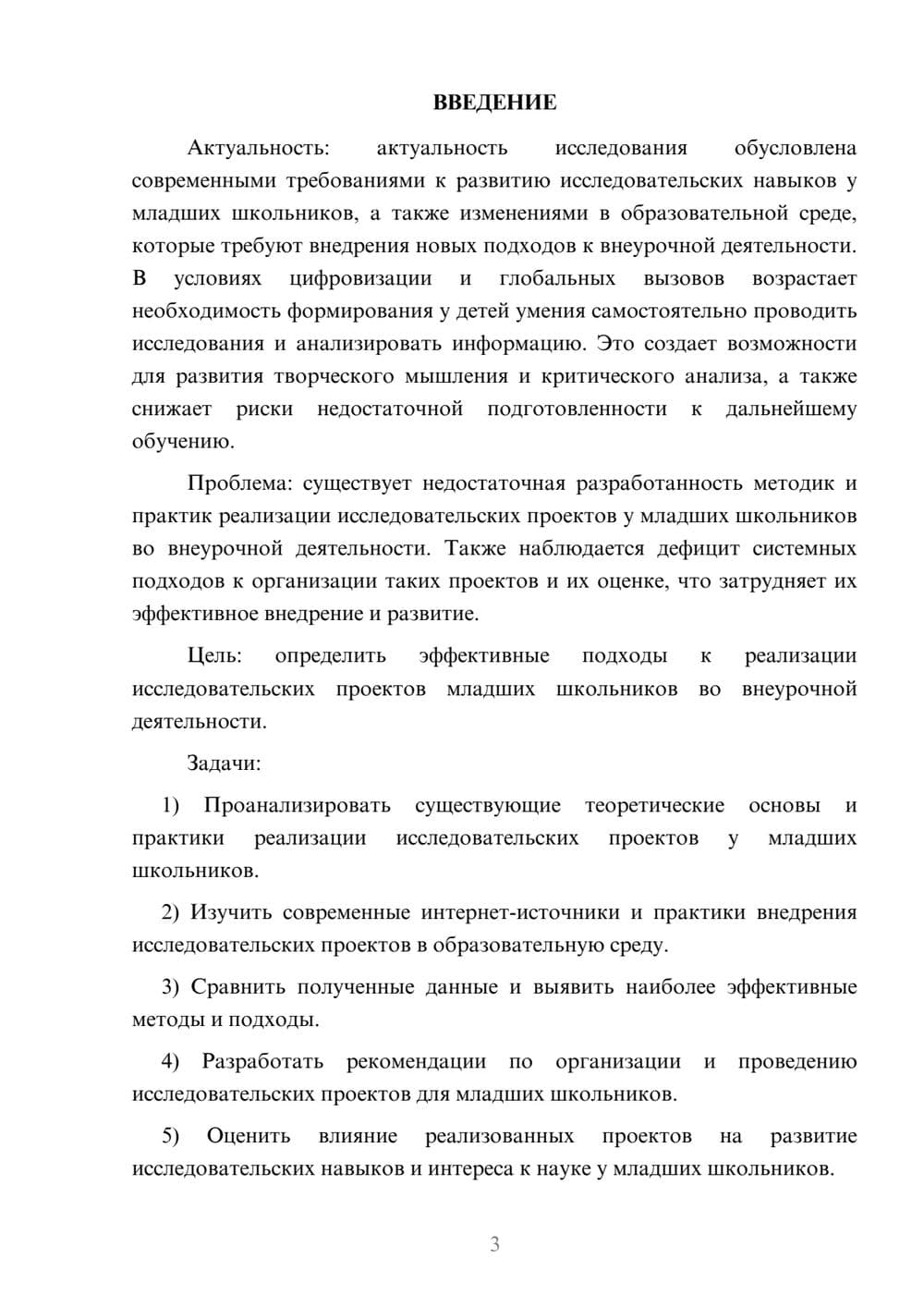 ВВЕДЕНИЕ

Актуальность: актуальность исследования обусловлена современными требованиями к развитию исследовательских навыков у младших школьников, а также изменениями в образовательной среде, которые требуют внедрения новых подходов к внеурочной деятельности. В условиях цифровизации и глобальных вызовов возрастает необходимость формирования у детей умения самостоятельно проводить исследования и анализировать информацию. Это создает возможности для развития творческого мышления и критического анализа, а также снижает риски недостаточной подготовленности к дальнейшему обучению.

Проблема: существует недостаточная разработанность методик и практик реализации исследовательских проектов у младших школьников во внеурочной деятельности. Также наблюдается дефицит системных подходов к организации таких проектов и их оценке, что затрудняет их эффективное внедрение и развитие.

Цель: определить эффективные подходы к реализации исследовательских проектов младших школьников во внеурочной деятельности.

Задачи:

1) Проанализировать существующие теоретические основы и практики реализации исследовательских проектов у младших школьников.

2) Изучить современные интернет-источники и практики внедрения исследовательских проектов в образовательную среду.

3) Сравнить полученные данные и выявить наиболее эффективные методы и подходы.

4) Разработать рекомендации по организации и проведению исследовательских проектов для младших школьников.

5) Оценить влияние реализованных проектов на развитие исследовательских навыков и интереса к науке у младших школьников.

3